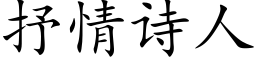 抒情诗人